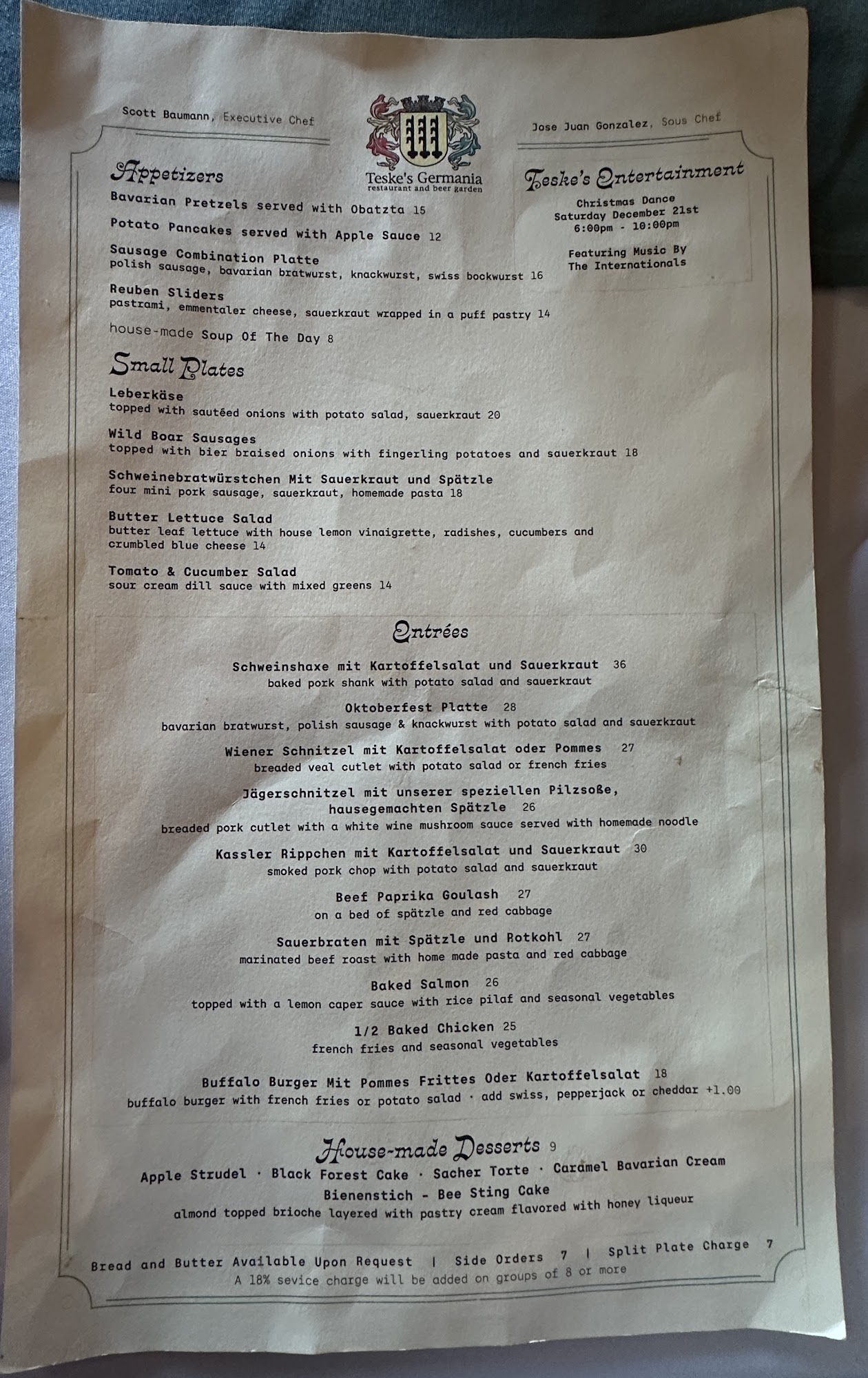 Scott Baumann, Executive Chef

Teske's Germania
restaurant and beer garden

Jose Juan Gonzalez, Sous Chef

Appetizers

Bavarian Pretzels served with Obatzta 15

Potato Pancakes served with Apple Sauce 12

Sausage Combination Platte
polish sausage, bavarian bratwurst, knackwurst, swiss bockwurst 16

Reuben Sliders
pastrami, emmentaler cheese, sauerkraut wrapped in a puff pastry 14

house-made Soup Of The Day 8

Teske's Entertainment

Christmas Dance
Saturday December 21st
6:00pm - 10:00pm

Featuring Music By
The Internationals

Small Plates

Leberkäse
topped with sautéed onions with potato salad, sauerkraut 20

Wild Boar Sausages
topped with bier braised onions with fingerling potatoes and sauerkraut 18

Schweinebratwürstchen Mit Sauerkraut und Spätzle
four mini pork sausage, sauerkraut, homemade pasta 18

Butter Lettuce Salad
butter leaf lettuce with house lemon vinaigrette, radishes, cucumbers and crumbled blue cheese 14

Tomato & Cucumber Salad
sour cream dill sauce with mixed greens 14

Entrées

Schweinshaxe mit Kartoffelsalat und Sauerkraut 36
baked pork shank with potato salad and sauerkraut

Oktoberfest Platte 28
bavarian bratwurst, polish sausage & knackwurst with potato salad and sauerkraut

Wiener Schnitzel mit Kartoffelsalat oder Pommes 27
breaded veal cutlet with potato salad or french fries

Jägerschnitzel mit unserer speziellen Pilzsoße, hausegemachten Spätzle 26
breaded pork cutlet with a white wine mushroom sauce served with homemade noodle

Kassler Rippchen mit Kartoffelsalat und Sauerkraut 30
smoked pork chop with potato salad and sauerkraut

Beef Paprika Goulash 27
on a bed of spätzle and red cabbage

Sauerbraten mit Spätzle und Rotkohl 27
marinated beef roast with home made pasta and red cabbage

Baked Salmon 26
topped with a lemon caper sauce with rice pilaf and seasonal vegetables

1/2 Baked Chicken 25
french fries and seasonal vegetables

Buffalo Burger Mit Pommes Frittes Oder Kartoffelsalat 18
buffalo burger with french fries or potato salad · add swiss, pepperjack or cheddar +1.00

House-made Desserts 9
Apple Strudel · Black Forest Cake · Sacher Torte · Caramel Bavarian Cream
Bienenstich - Bee Sting Cake
almond topped brioche layered with pastry cream flavored with honey liqueur

Bread and Butter Available Upon Request | Side Orders 7 | Split Plate Charge 7
A 18% sevice charge will be added on groups of 8 or more